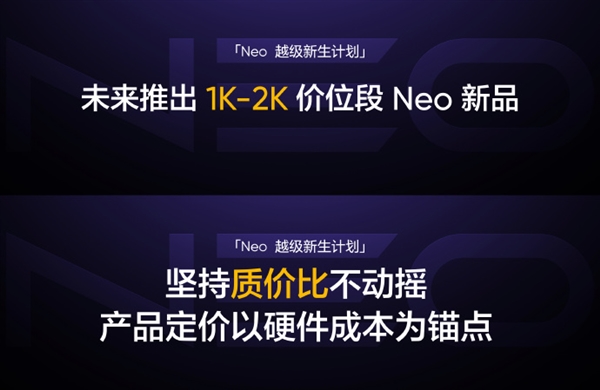 「Neo 越级新生计划」

未来推出 1K-2K 价位段 Neo 新品

「Neo 越级新生计划」

坚持质价比不动摇
产品定价以硬件成本为锚点